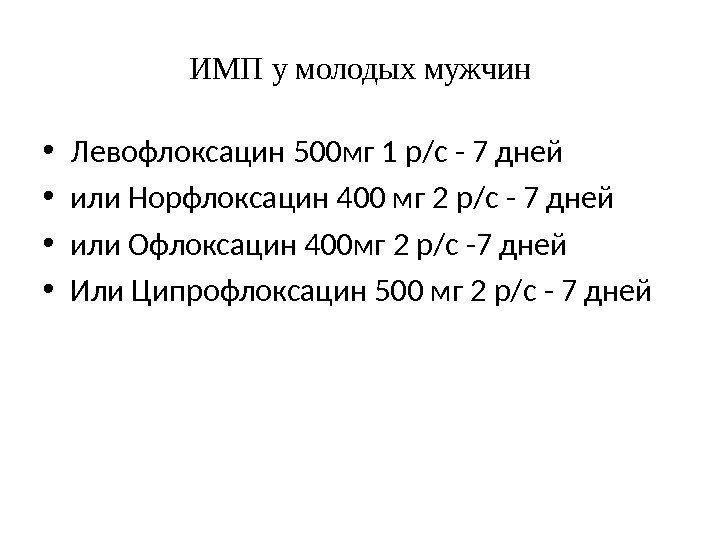 ИМП у молодых мужчин

• Левофлоксацин 500мг 1 р/с - 7 дней
• или Норфлоксацин 400 мг 2 р/с - 7 дней
• или Офлоксацин 400мг 2 р/с -7 дней
• Или Ципрофлоксацин 500 мг 2 р/с - 7 дней